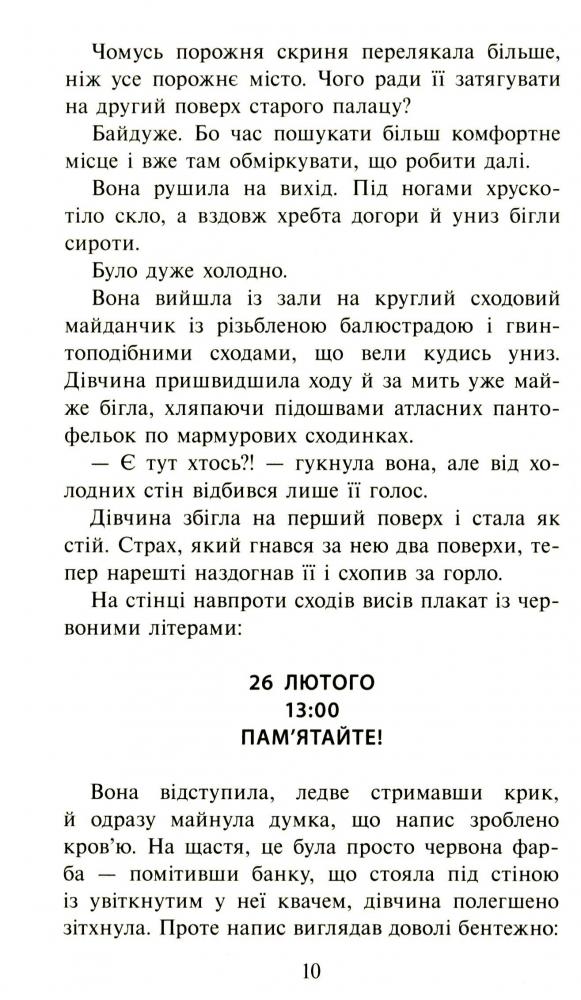 Чомусь порожня скриня перелякала більше, ніж усе порожнє місто. Чого ради її затягувати на другий поверх старого палацу?

Байдуже. Бо час пошукати більш комфортне місце і вже там обміркувати, що робити далі.

Вона рушила на вихід. Під ногами хрускотіло скло, а вздовж хребта догори й униз бігли сироти.

Було дуже холодно.

Вона вийшла із зали на круглий сходовий майданчик із різьбленою балюстрадою і гвинтоподібними сходами, що вели кудись униз. Дівчина пришвидшила ходу й за мить уже майже бігла, хляпаючи підошвами атласних пантофельок по мармурових сходинках.

— Є тут хтось?! — гукнула вона, але від холодних стін відбився лише її голос.

Дівчина збігла на перший поверх і стала як стій. Страх, який гнався за нею два поверхи, тепер нарешті наздогнав її і схопив за горло.

На стінці навпроти сходів висів плакат із червоними літерами:

26 ЛЮТОГО
13:00
ПАМ'ЯТАЙТЕ!

Вона відступила, ледве стримавши крик, й одразу майнула думка, що напис зроблено кров'ю. На щастя, це була просто червона фарба — помітивши банку, що стояла під стіною із увіткнутим у неї квачем, дівчина полегшено зітхнула. Проте напис виглядав доволі бентежно:

10